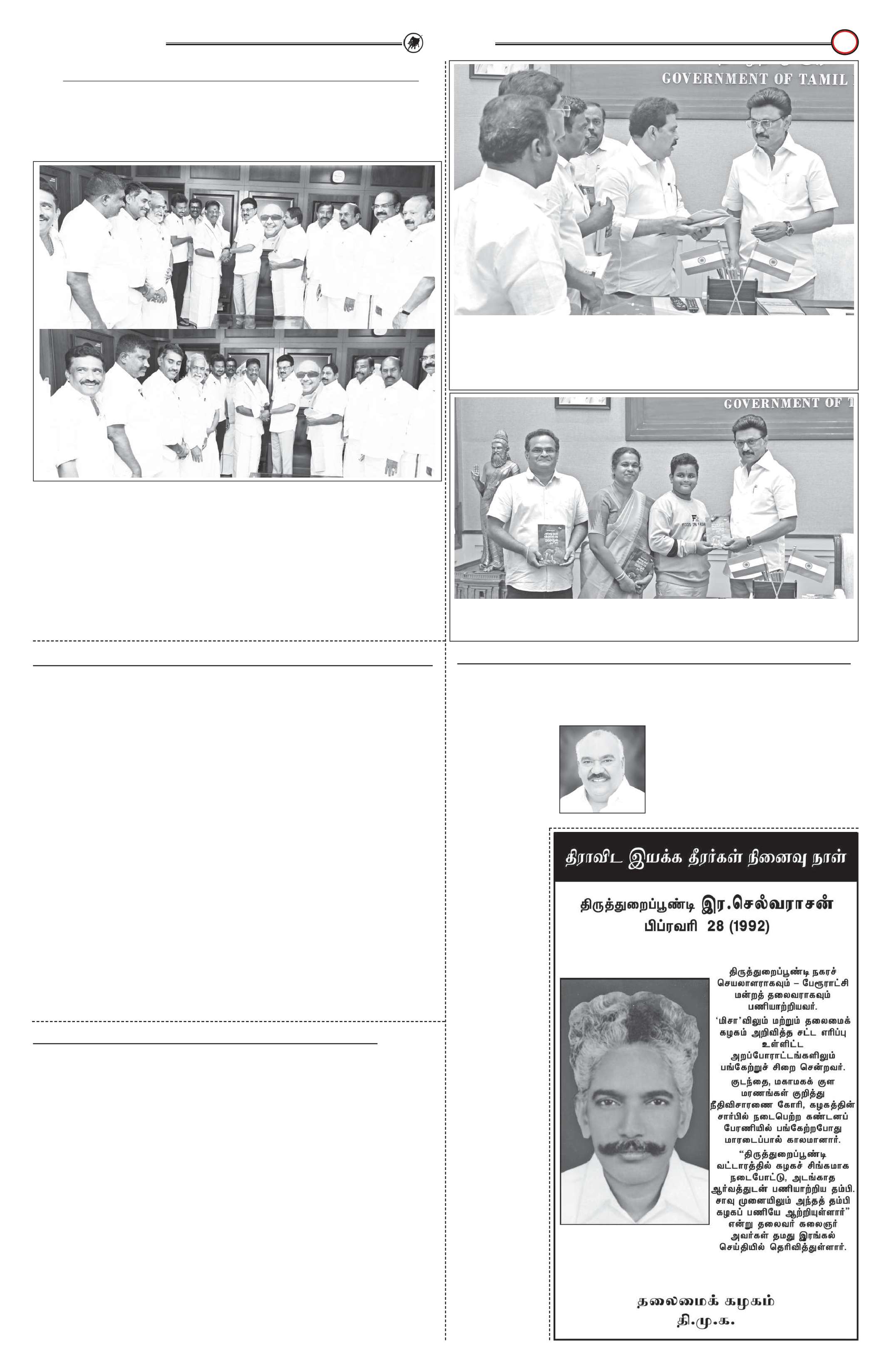 GOVERNMENT OF TAMIL

GOVERNMENT OF T

திராவிட இயக்க தீரர்கள் நினைவு நாள்

திருத்துறைப்பூண்டி இர.செல்வராசன்
பிப்ரவரி 28 (1992)

திருத்துறைப்பூண்டி நகரச் செயலாளராகவும் – பேரூராட்சி மன்றத் தலைவராகவும் பணியாற்றியவர்.

'மிசா'விலும் மற்றும் தலைமைக் கழகம் அறிவித்த சட்ட எரிப்பு உள்ளிட்ட அறப்போராட்டங்களிலும் பங்கேற்றுச் சிறை சென்றவர்.

குடந்தை, மகாமகக் குள மரணங்கள் குறித்து நீதிவிசாரணை கோரி, கழகத்தின் சார்பில் நடைபெற்ற கண்டனப் பேரணியில் பங்கேற்றபோது மாரடைப்பால் காலமானார்.

"திருத்துறைப்பூண்டி வட்டாரத்தில் கழகச் சிங்கமாக நடைபோட்டு, அடங்காத ஆர்வத்துடன் பணியாற்றிய தம்பி. சாவு முனையிலும் அந்தத் தம்பி கழகப் பணியே ஆற்றியுள்ளார்" என்று தலைவர் கலைஞர் அவர்கள் தமது இரங்கல் செய்தியில் தெரிவித்துள்ளார்.

தலைமைக் கழகம்
தி.மு.க.